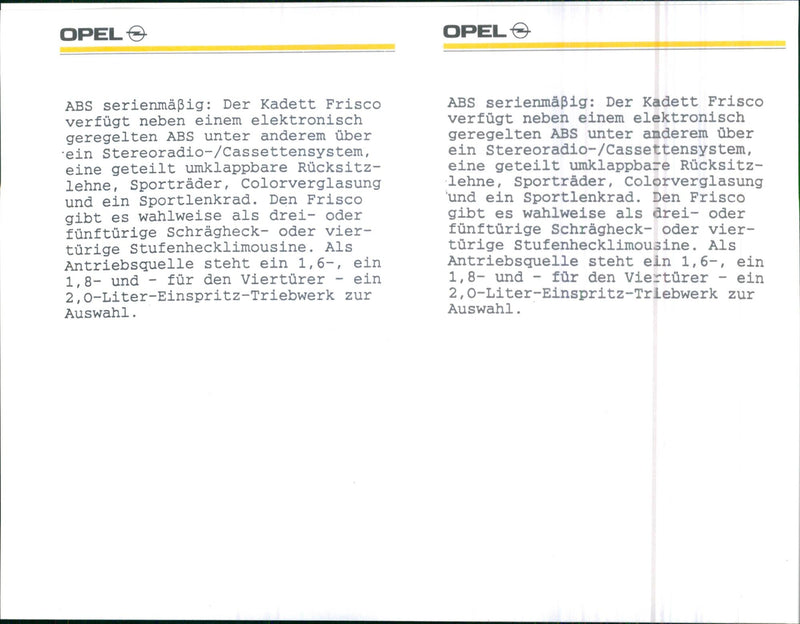 OPEL

ABS serienmäßig: Der Kadett Frisco verfügt neben einem elektronisch geregelten ABS unter anderem über ein Stereoradio-/Cassettensystem, eine geteilt umklappbare Rücksitzlehne, Sporträder, Colorverglasung und ein Sportlenkrad. Den Frisco gibt es wahlweise als drei- oder fünftürige Schrägheck- oder viertürige Stufenhecklimousine. Als Antriebsquelle steht ein 1,6-, ein 1,8- und - für den Viertürer - ein 2,0-Liter-Einspritz-Triebwerk zur Auswahl.

OPEL

ABS serienmäßig: Der Kadett Frisco verfügt neben einem elektronisch geregelten ABS unter anderem über ein Stereoradio-/Cassettensystem, eine geteilt umklappbare Rücksitzlehne, Sporträder, Colorverglasung und ein Sportlenkrad. Den Frisco gibt es wahlweise als drei- oder fünftürige Schrägheck- oder viertürige Stufenhecklimousine. Als Antriebsquelle steht ein 1,6-, ein 1,8- und - für den Viertürer - ein 2,0-Liter-Einspritz-Triebwerk zur Auswahl.